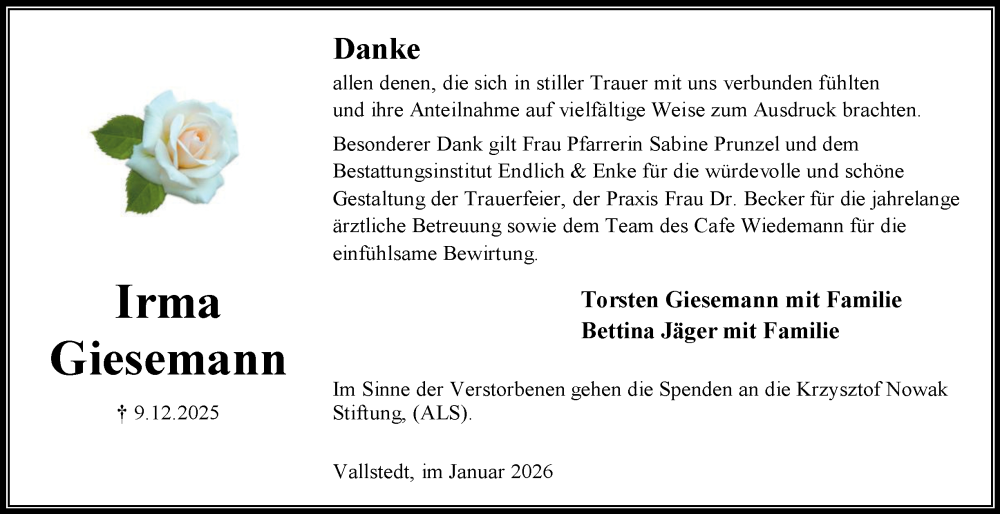 Irma
Giesemann

† 9.12.2025

Danke

allen denen, die sich in stiller Trauer mit uns verbunden fühlten und ihre Anteilnahme auf vielfältige Weise zum Ausdruck brachten.

Besonderer Dank gilt Frau Pfarrerin Sabine Prunzel und dem Bestattungsinstitut Endlich & Enke für die würdevolle und schöne Gestaltung der Trauerfeier, der Praxis Frau Dr. Becker für die jahrelange ärztliche Betreuung sowie dem Team des Cafe Wiedemann für die einfühlsame Bewirtung.

Torsten Giesemann mit Familie
Bettina Jäger mit Familie

Im Sinne der Verstorbenen gehen die Spenden an die Krzysztof Nowak Stiftung, (ALS).

Vallstedt, im Januar 2026